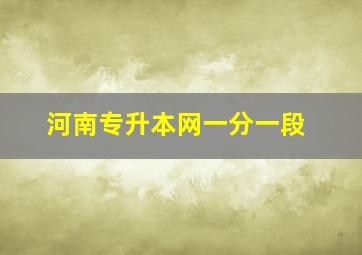 河南专升本网一分一段